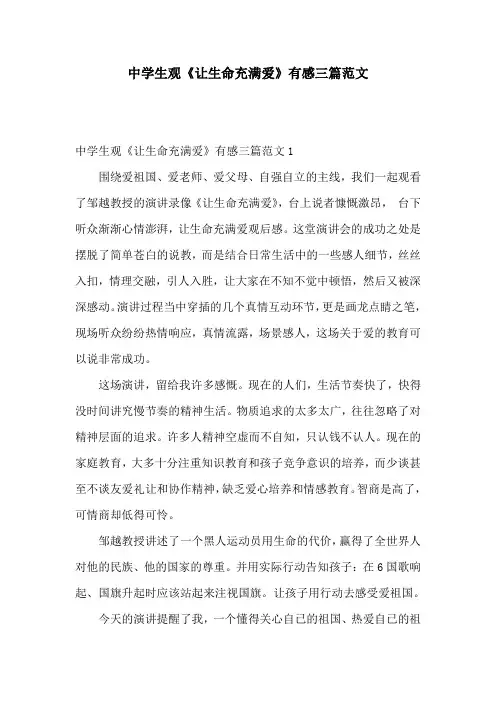 中学生观《让生命充满爱》有感三篇范文

中学生观《让生命充满爱》有感三篇范文 1

围绕爱祖国、爱老师、爱父母、自强自立的主线，我们一起观看了邹越教授的演讲录像《让生命充满爱》，台上说者慷慨激昂， 台下听众渐渐心情澎湃，让生命充满爱观后感。这堂演讲会的成功之处是摆脱了简单苍白的说教，而是结合日常生活中的一些感人细节，丝丝入扣，情理交融，引人入胜，让大家在不知不觉中顿悟，然后又被深深感动。演讲过程当中穿插的几个真情互动环节，更是画龙点睛之笔，现场听众纷纷热情响应，真情流露，场景感人，这场关于爱的教育可以说非常成功。

这场演讲，留给我许多感慨。现在的人们，生活节奏快了，快得没时间讲究慢节奏的精神生活。物质追求的太多太广，往往忽略了对精神层面的追求。许多人精神空虚而不自知，只认钱不认人。现在的家庭教育，大多十分注重知识教育和孩子竞争意识的培养，而少谈甚至不谈友爱礼让和协作精神，缺乏爱心培养和情感教育。智商是高了，可情商却低得可怜。

邹越教授讲述了一个黑人运动员用生命的代价，赢得了全世界人对他的民族、他的国家的尊重。并用实际行动告知孩子：在 6 国歌响起、国旗升起时应该站起来注视国旗。让孩子用行动去感受爱祖国。

今天的演讲提醒了我，一个懂得关心自己的祖国、热爱自己的祖